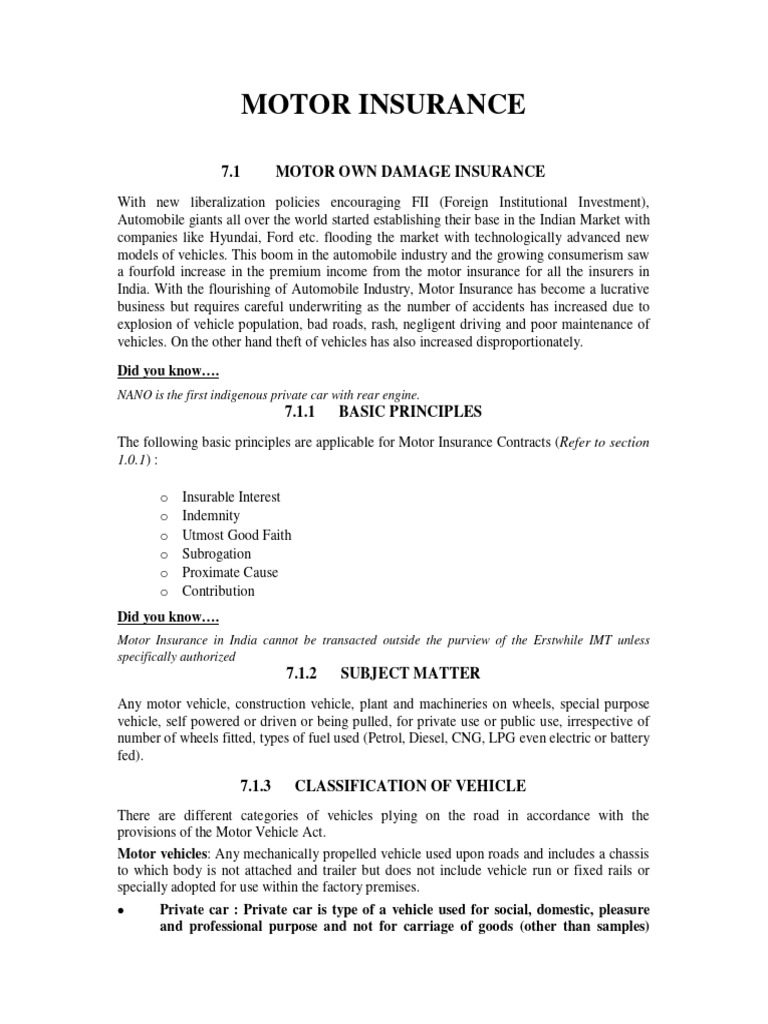 MOTOR INSURANCE

7.1 MOTOR OWN DAMAGE INSURANCE

With new liberalization policies encouraging FII (Foreign Institutional Investment), Automobile giants all over the world started establishing their base in the Indian Market with companies like Hyundai, Ford etc. flooding the market with technologically advanced new models of vehicles. This boom in the automobile industry and the growing consumerism saw a fourfold increase in the premium income from the motor insurance for all the insurers in India. With the flourishing of Automobile Industry, Motor Insurance has become a lucrative business but requires careful underwriting as the number of accidents has increased due to explosion of vehicle population, bad roads, rash, negligent driving and poor maintenance of vehicles. On the other hand theft of vehicles has also increased disproportionately.

Did you know….

NANO is the first indigenous private car with rear engine.

7.1.1 BASIC PRINCIPLES

The following basic principles are applicable for Motor Insurance Contracts (Refer to section 1.0.1) :

o Insurable Interest
o Indemnity
o Utmost Good Faith
o Subrogation
o Proximate Cause
o Contribution

Did you know….

Motor Insurance in India cannot be transacted outside the purview of the Erstwhile IMT unless specifically authorized

7.1.2 SUBJECT MATTER

Any motor vehicle, construction vehicle, plant and machineries on wheels, special purpose vehicle, self powered or driven or being pulled, for private use or public use, irrespective of number of wheels fitted, types of fuel used (Petrol, Diesel, CNG, LPG even electric or battery fed).

7.1.3 CLASSIFICATION OF VEHICLE

There are different categories of vehicles plying on the road in accordance with the provisions of the Motor Vehicle Act.

Motor vehicles: Any mechanically propelled vehicle used upon roads and includes a chassis to which body is not attached and trailer but does not include vehicle run or fixed rails or specially adopted for use within the factory premises.

• Private car : Private car is type of a vehicle used for social, domestic, pleasure and professional purpose and not for carriage of goods (other than samples)